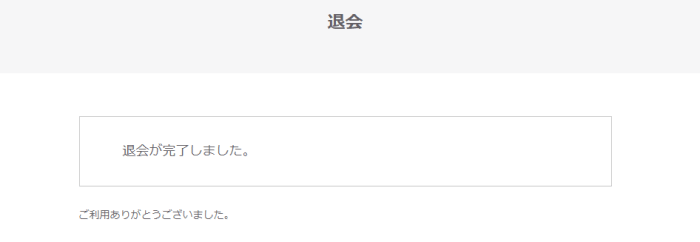 退会

退会が完了しました。

ご利用ありがとうございました。